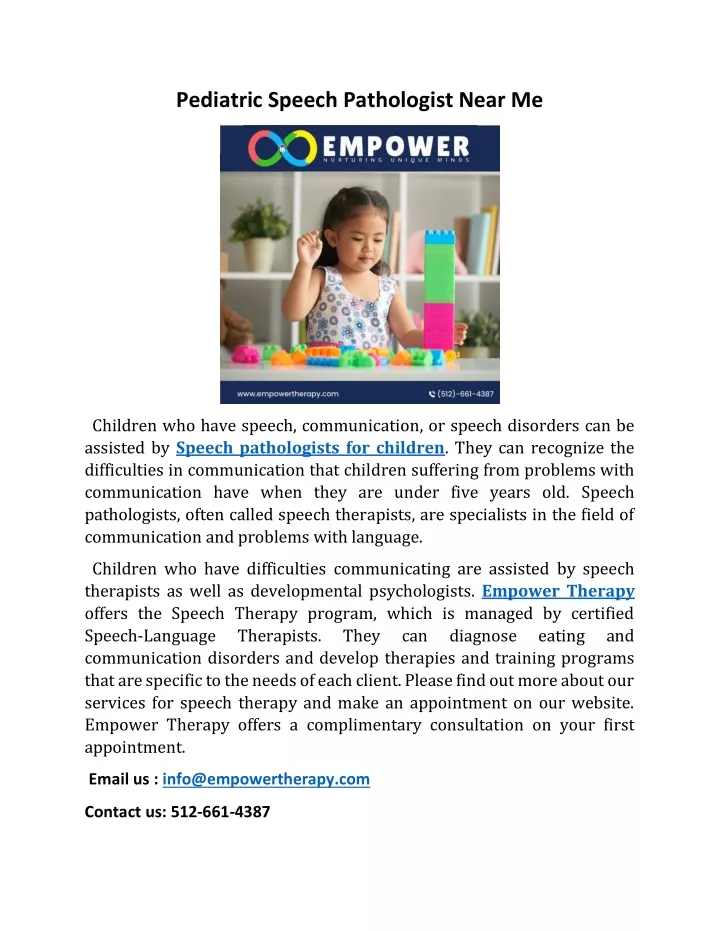 Pediatric Speech Pathologist Near Me

EMPOWER
NURTURING UNIQUE MINDS

www.empowertherapy.com
(512)-661-4387

Children who have speech, communication, or speech disorders can be assisted by Speech pathologists for children. They can recognize the difficulties in communication that children suffering from problems with communication have when they are under five years old. Speech pathologists, often called speech therapists, are specialists in the field of communication and problems with language.

Children who have difficulties communicating are assisted by speech therapists as well as developmental psychologists. Empower Therapy offers the Speech Therapy program, which is managed by certified Speech-Language Therapists. They can diagnose eating and communication disorders and develop therapies and training programs that are specific to the needs of each client. Please find out more about our services for speech therapy and make an appointment on our website. Empower Therapy offers a complimentary consultation on your first appointment.

Email us : info@empowertherapy.com

Contact us: 512-661-4387